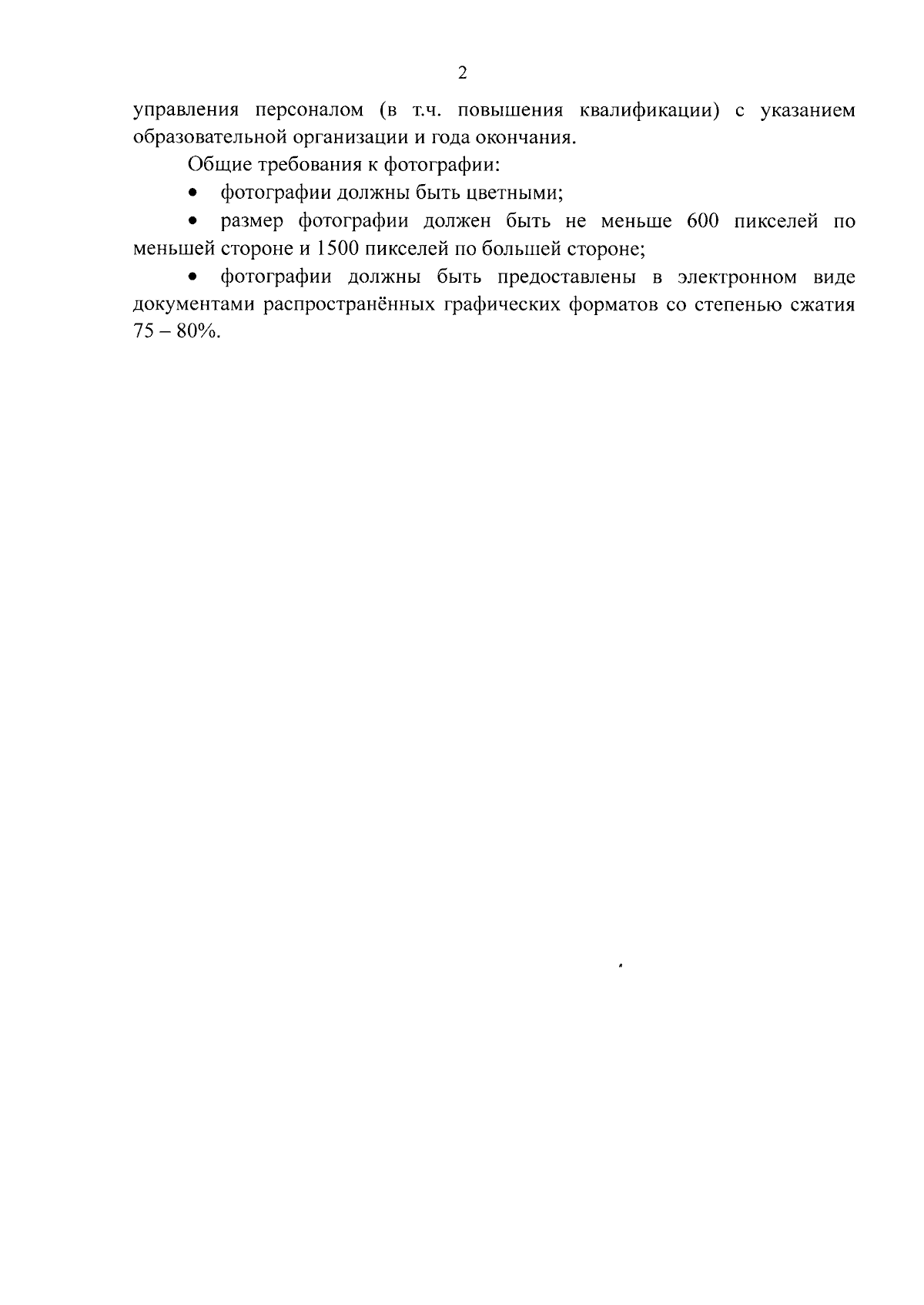 2

управления персоналом (в т.ч. повышения квалификации) с указанием образовательной организации и года окончания.

Общие требования к фотографии:

• фотографии должны быть цветными;

• размер фотографии должен быть не меньше 600 пикселей по меньшей стороне и 1500 пикселей по большей стороне;

• фотографии должны быть предоставлены в электронном виде документами распространённых графических форматов со степенью сжатия 75 – 80%.